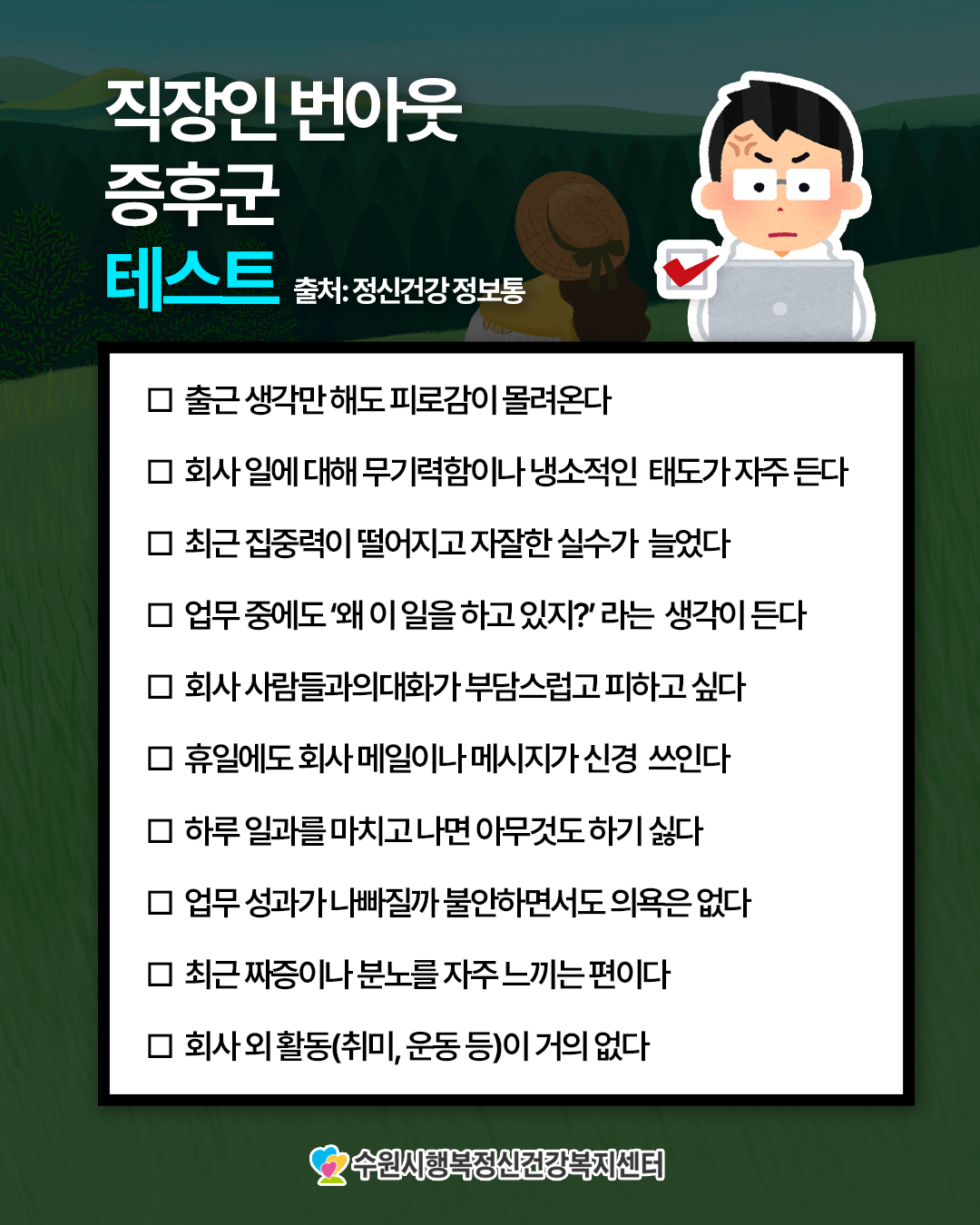 직장인 번아웃
증후군
테스트 출처: 정신건강 정보통

☐ 출근 생각만 해도 피로감이 몰려온다

☐ 회사 일에 대해 무기력함이나 냉소적인 태도가 자주 든다

☐ 최근 집중력이 떨어지고 자잘한 실수가 늘었다

☐ 업무 중에도 '왜 이 일을 하고 있지?' 라는 생각이 든다

☐ 회사 사람들과의대화가 부담스럽고 피하고 싶다

☐ 휴일에도 회사 메일이나 메시지가 신경 쓰인다

☐ 하루 일과를 마치고 나면 아무것도 하기 싫다

☐ 업무 성과가 나빠질까 불안하면서도 의욕은 없다

☐ 최근 짜증이나 분노를 자주 느끼는 편이다

☐ 회사 외 활동(취미, 운동 등)이 거의 없다

수원시행복정신건강복지센터